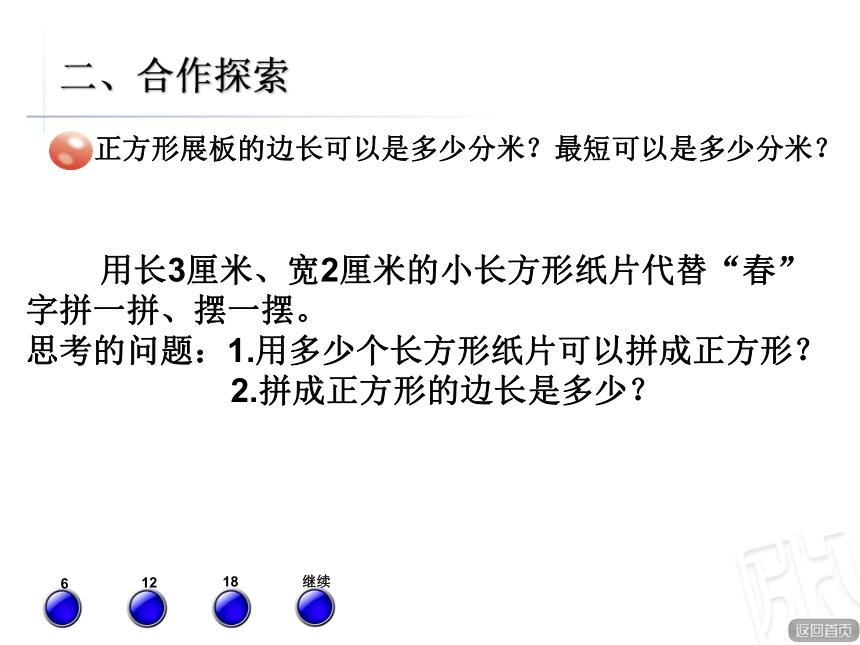 二、合作探索

正方形展板的边长可以是多少分米？最短可以是多少分米？

用长3厘米、宽2厘米的小长方形纸片代替“春”字拼一拼、摆一摆。
思考的问题：1.用多少个长方形纸片可以拼成正方形？
2.拼成正方形的边长是多少？

6
12
18
继续

返回首页